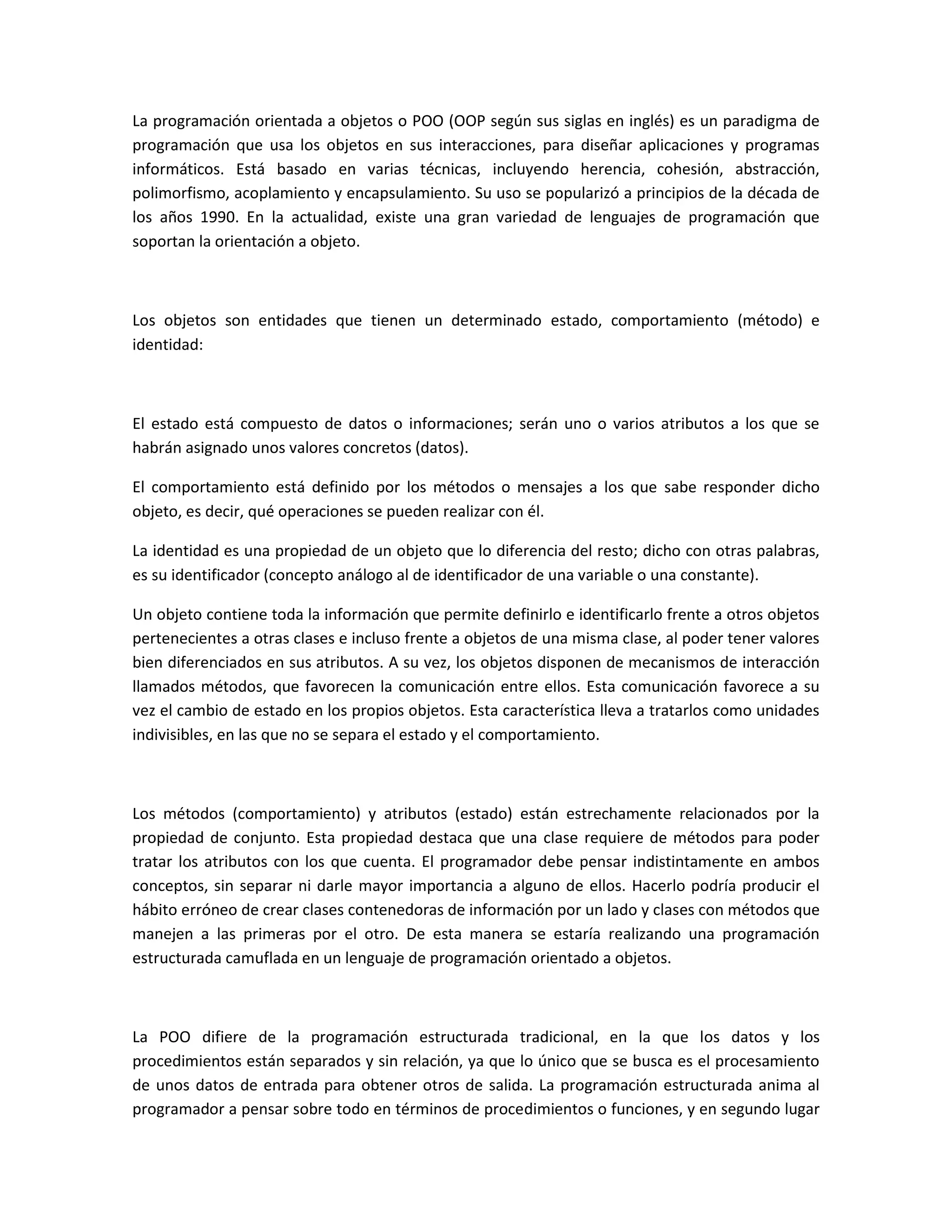 La programación orientada a objetos o POO (OOP según sus siglas en inglés) es un paradigma de programación que usa los objetos en sus interacciones, para diseñar aplicaciones y programas informáticos. Está basado en varias técnicas, incluyendo herencia, cohesión, abstracción, polimorfismo, acoplamiento y encapsulamiento. Su uso se popularizó a principios de la década de los años 1990. En la actualidad, existe una gran variedad de lenguajes de programación que soportan la orientación a objeto.

Los objetos son entidades que tienen un determinado estado, comportamiento (método) e identidad:

El estado está compuesto de datos o informaciones; serán uno o varios atributos a los que se habrán asignado unos valores concretos (datos).

El comportamiento está definido por los métodos o mensajes a los que sabe responder dicho objeto, es decir, qué operaciones se pueden realizar con él.

La identidad es una propiedad de un objeto que lo diferencia del resto; dicho con otras palabras, es su identificador (concepto análogo al de identificador de una variable o una constante).

Un objeto contiene toda la información que permite definirlo e identificarlo frente a otros objetos pertenecientes a otras clases e incluso frente a objetos de una misma clase, al poder tener valores bien diferenciados en sus atributos. A su vez, los objetos disponen de mecanismos de interacción llamados métodos, que favorecen la comunicación entre ellos. Esta comunicación favorece a su vez el cambio de estado en los propios objetos. Esta característica lleva a tratarlos como unidades indivisibles, en las que no se separa el estado y el comportamiento.

Los métodos (comportamiento) y atributos (estado) están estrechamente relacionados por la propiedad de conjunto. Esta propiedad destaca que una clase requiere de métodos para poder tratar los atributos con los que cuenta. El programador debe pensar indistintamente en ambos conceptos, sin separar ni darle mayor importancia a alguno de ellos. Hacerlo podría producir el hábito erróneo de crear clases contenedoras de información por un lado y clases con métodos que manejen a las primeras por el otro. De esta manera se estaría realizando una programación estructurada camuflada en un lenguaje de programación orientado a objetos.

La POO difiere de la programación estructurada tradicional, en la que los datos y los procedimientos están separados y sin relación, ya que lo único que se busca es el procesamiento de unos datos de entrada para obtener otros de salida. La programación estructurada anima al programador a pensar sobre todo en términos de procedimientos o funciones, y en segundo lugar